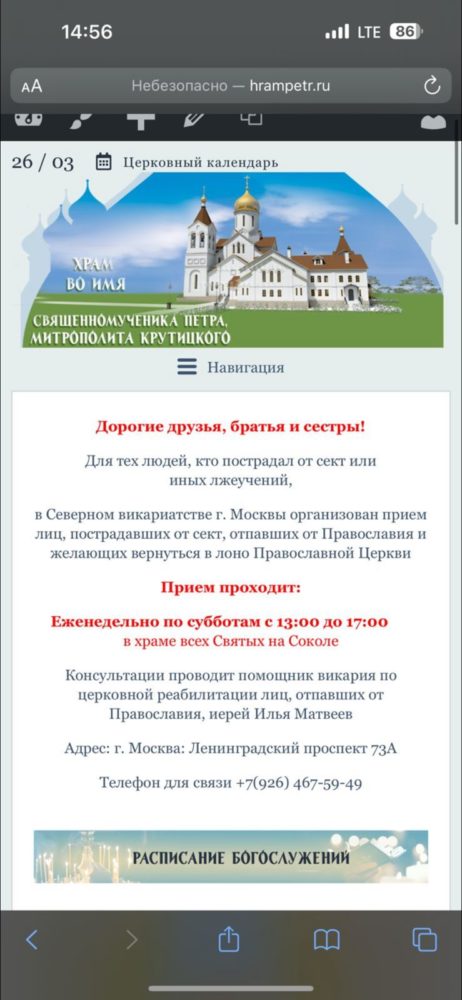 14:56
LTE 86

AA Небезопасно — hrampetr.ru

26 / 03 Церковный календарь

ХРАМ ВО ИМЯ
СВЯЩЕННОМУЧЕНИКА ПЕТРА, МИТРОПОЛИТА КРУТИЦКОГО

Навигация

Дорогие друзья, братья и сестры!

Для тех людей, кто пострадал от сект или иных лжеучений,

в Северном викариатстве г. Москвы организован прием лиц, пострадавших от сект, отпавших от Православия и желающих вернуться в лоно Православной Церкви

Прием проходит:

Еженедельно по субботам с 13:00 до 17:00
в храме всех Святых на Соколе

Консультации проводит помощник викария по церковной реабилитации лиц, отпавших от Православия, иерей Илья Матвеев

Адрес: г. Москва: Ленинградский проспект 73А

Телефон для связи +7(926) 467-59-49

РАСПИСАНИЕ БОГОСЛУЖЕНИЙ